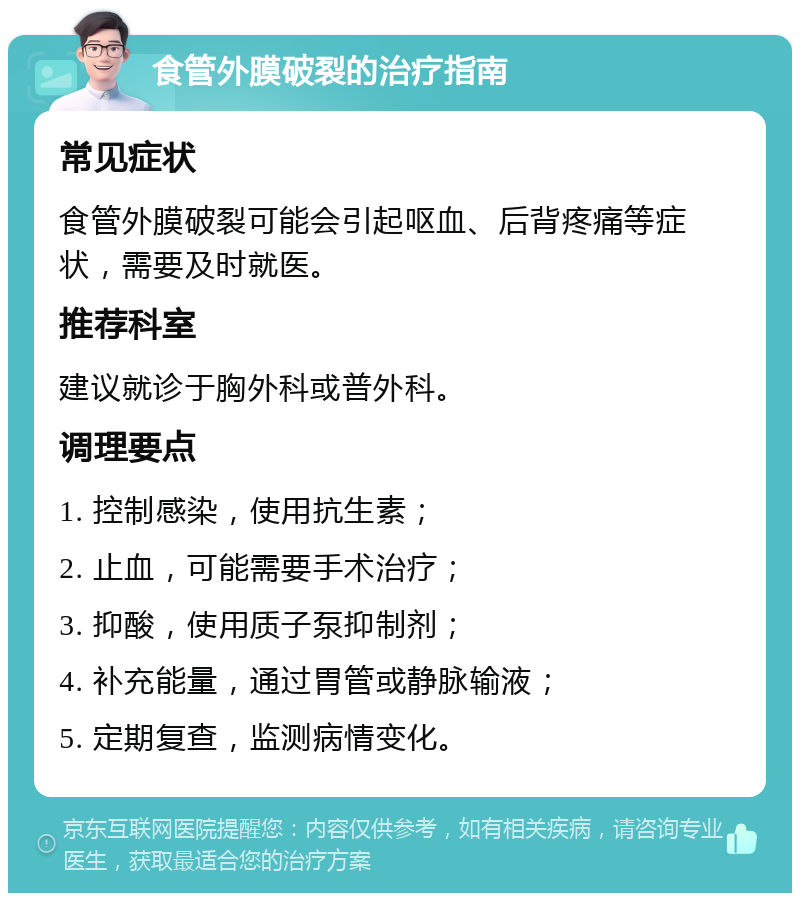 食管外膜破裂的治疗指南

常见症状

食管外膜破裂可能会引起呕血、后背疼痛等症状，需要及时就医。

推荐科室

建议就诊于胸外科或普外科。

调理要点

1. 控制感染，使用抗生素；

2. 止血，可能需要手术治疗；

3. 抑酸，使用质子泵抑制剂；

4. 补充能量，通过胃管或静脉输液；

5. 定期复查，监测病情变化。

京东互联网医院提醒您：内容仅供参考，如有相关疾病，请咨询专业医生，获取最适合您的治疗方案